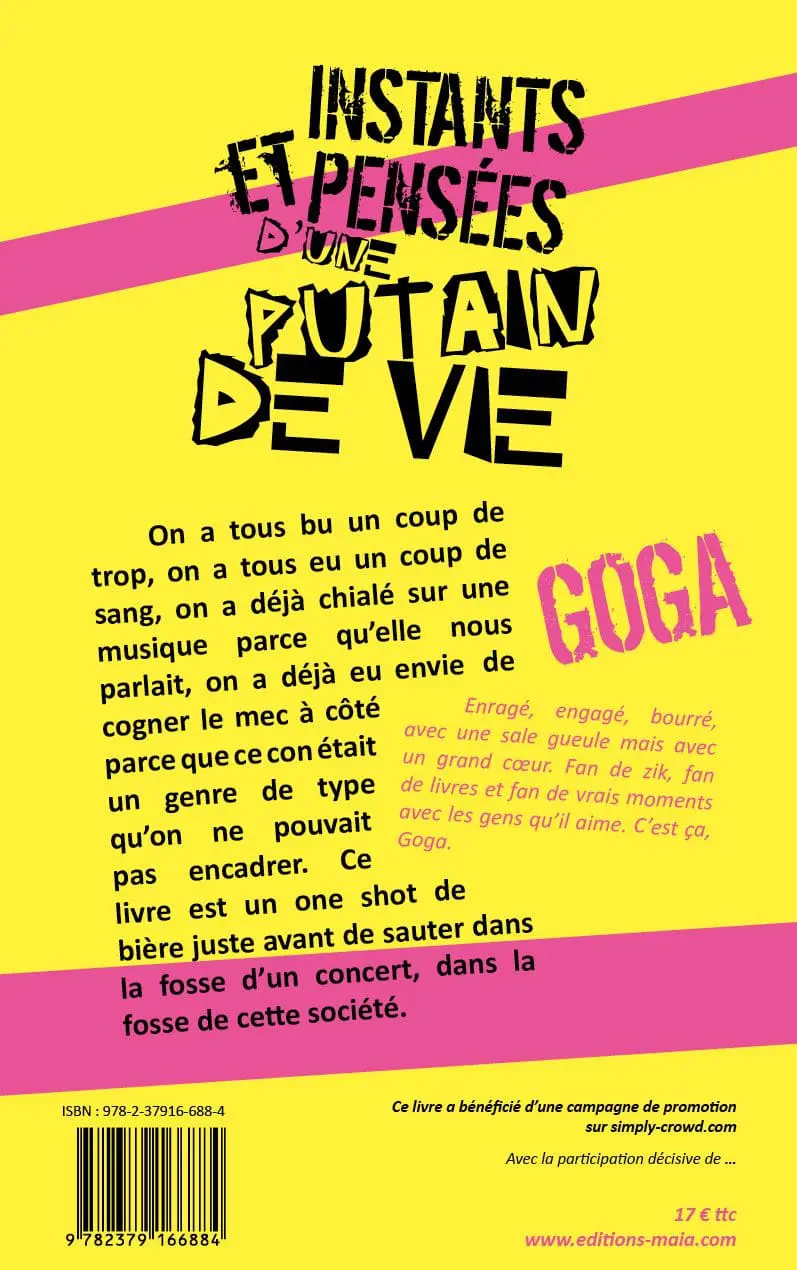 INSTANTS ET PENSÉES D'UNE PUTAIN DE VIE

On a tous bu un coup de trop, on a tous eu un coup de sang, on a déjà chialé sur une musique parce qu'elle nous parlait, on a déjà eu envie de cogner le mec à côté parce que ce con était un genre de type qu'on ne pouvait pas encadrer. Ce livre est un one shot de bière juste avant de sauter dans la fosse d'un concert, dans la fosse de cette société.

GOGA

Enragé, engagé, bourré, avec une sale gueule mais avec un grand cœur. Fan de zik, fan de livres et fan de vrais moments avec les gens qu'il aime. C'est ça, Goga.

ISBN : 978-2-37916-688-4

9 782379 166884

Ce livre a bénéficié d'une campagne de promotion sur simply-crowd.com

Avec la participation décisive de ...

17 € ttc
www.editions-maia.com